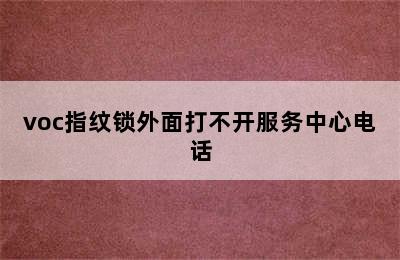 voc指纹锁外面打不开服务中心电话